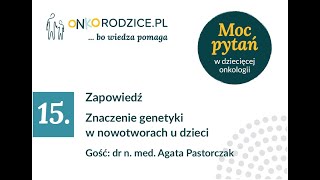 ONKORODZICE.PL
... bo wiedza pomaga

Moc pytań
w dziecięcej onkologii

15.

Zapowiedź

Znaczenie genetyki w nowotworach u dzieci

Gość: dr n. med. Agata Pastorczak